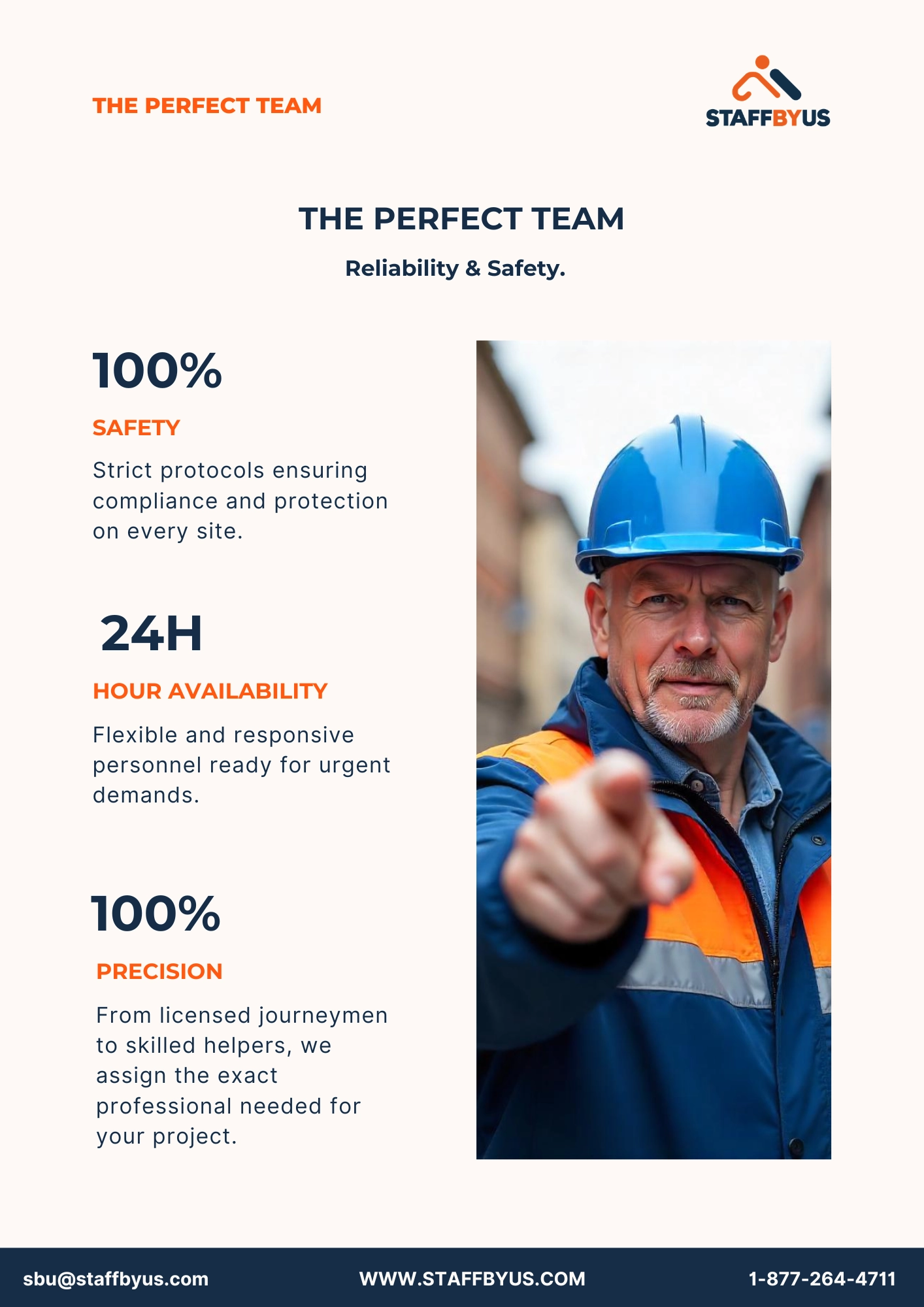 THE PERFECT TEAM

STAFFBYUS

THE PERFECT TEAM

Reliability & Safety.

100%

SAFETY

Strict protocols ensuring compliance and protection on every site.

24H

HOUR AVAILABILITY

Flexible and responsive personnel ready for urgent demands.

100%

PRECISION

From licensed journeymen to skilled helpers, we assign the exact professional needed for your project.

sbu@staffbyus.com WWW.STAFFBYUS.COM 1-877-264-4711